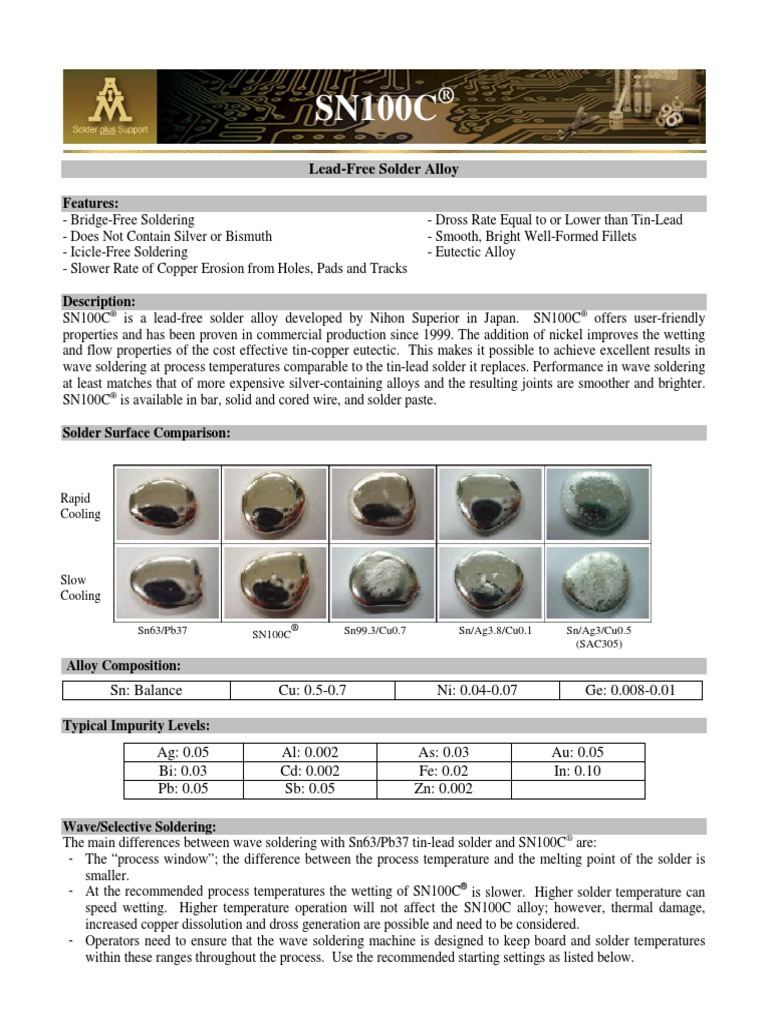 AIM
Solder plus Support

SN100C®

Lead-Free Solder Alloy

Features:
- Bridge-Free Soldering
- Does Not Contain Silver or Bismuth
- Icicle-Free Soldering
- Slower Rate of Copper Erosion from Holes, Pads and Tracks
- Dross Rate Equal to or Lower than Tin-Lead
- Smooth, Bright Well-Formed Fillets
- Eutectic Alloy

Description:
SN100C® is a lead-free solder alloy developed by Nihon Superior in Japan. SN100C® offers user-friendly properties and has been proven in commercial production since 1999. The addition of nickel improves the wetting and flow properties of the cost effective tin-copper eutectic. This makes it possible to achieve excellent results in wave soldering at process temperatures comparable to the tin-lead solder it replaces. Performance in wave soldering at least matches that of more expensive silver-containing alloys and the resulting joints are smoother and brighter. SN100C® is available in bar, solid and cored wire, and solder paste.

Solder Surface Comparison:

Rapid Cooling

Slow Cooling

Sn63/Pb37 SN100C® Sn99.3/Cu0.7 Sn/Ag3.8/Cu0.1 Sn/Ag3/Cu0.5 (SAC305)

Alloy Composition:

| Sn: Balance | Cu: 0.5-0.7 | Ni: 0.04-0.07 | Ge: 0.008-0.01 |
|---|---|---|---|

Typical Impurity Levels:

| Ag: 0.05 | Al: 0.002 | As: 0.03 | Au: 0.05 |
|---|---|---|---|
| Bi: 0.03 | Cd: 0.002 | Fe: 0.02 | In: 0.10 |
| Pb: 0.05 | Sb: 0.05 | Zn: 0.002 | |

Wave/Selective Soldering:
The main differences between wave soldering with Sn63/Pb37 tin-lead solder and SN100C® are:
- The “process window”; the difference between the process temperature and the melting point of the solder is smaller.
- At the recommended process temperatures the wetting of SN100C® is slower. Higher solder temperature can speed wetting. Higher temperature operation will not affect the SN100C alloy; however, thermal damage, increased copper dissolution and dross generation are possible and need to be considered.
- Operators need to ensure that the wave soldering machine is designed to keep board and solder temperatures within these ranges throughout the process. Use the recommended starting settings as listed below.